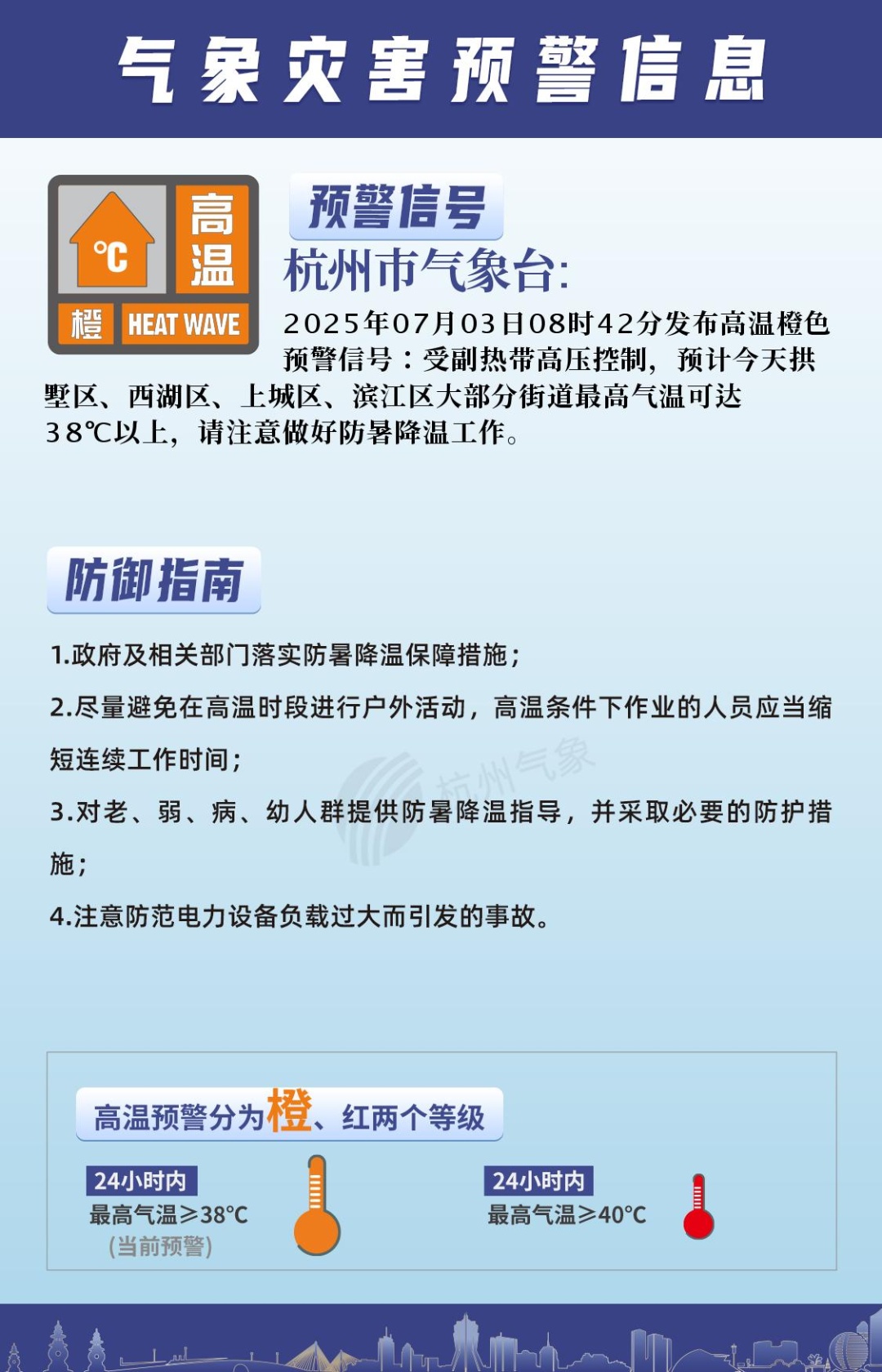 气象灾害预警信息

℃ 高温
橙 HEAT WAVE

预警信号

杭州市气象台:

2025年07月03日08时42分发布高温橙色预警信号：受副热带高压控制，预计今天拱墅区、西湖区、上城区、滨江区大部分街道最高气温可达38℃以上，请注意做好防暑降温工作。

防御指南

1.政府及相关部门落实防暑降温保障措施；

2.尽量避免在高温时段进行户外活动，高温条件下作业的人员应当缩短连续工作时间；

3.对老、弱、病、幼人群提供防暑降温指导，并采取必要的防护措施；

4.注意防范电力设备负载过大而引发的事故。

杭州气象

高温预警分为橙、红两个等级

24小时内
最高气温≥38°C
(当前预警)

24小时内
最高气温≥40°C